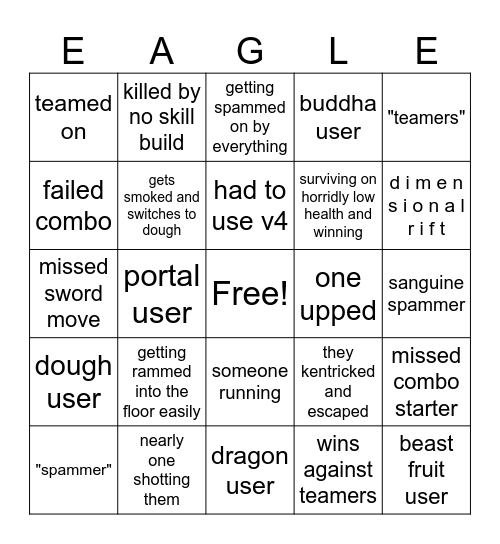 | E | A | G | L | E |
|---|---|---|---|---|
| teamed on | killed by no skill build | getting spammed on by everything | buddha user | "teamers" |
| failed combo | gets smoked and switches to dough | had to use v4 | surviving on horridly low health and winning | d i m e n s i o n a l r i f t |
| missed sword move | portal user | Free! | one upped | sanguine spammer |
| dough user | getting rammed into the floor easily | someone running | they kentricked and escaped | missed combo starter |
| "spammer" | nearly one shotting them | dragon user | wins against teamers | beast fruit user |